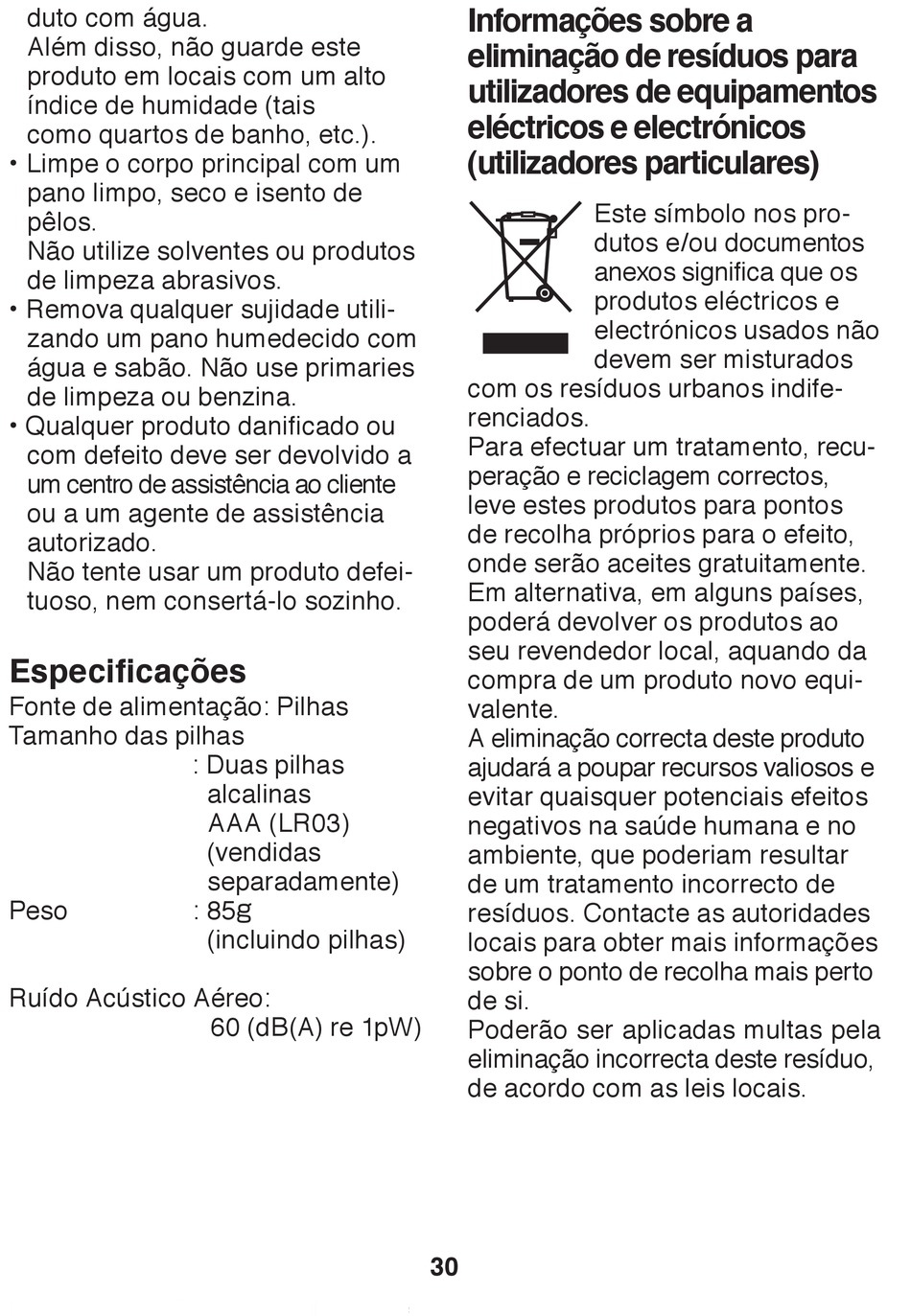 duto com água.
Além disso, não guarde este produto em locais com um alto índice de humidade (tais como quartos de banho, etc.).
• Limpe o corpo principal com um pano limpo, seco e isento de pêlos.
Não utilize solventes ou produtos de limpeza abrasivos.
• Remova qualquer sujidade utilizando um pano humedecido com água e sabão. Não use primaries de limpeza ou benzina.
• Qualquer produto danificado ou com defeito deve ser devolvido a um centro de assistência ao cliente ou a um agente de assistência autorizado.
Não tente usar um produto defeituoso, nem consertá-lo sozinho.

Especificações
Fonte de alimentação: Pilhas
Tamanho das pilhas
: Duas pilhas alcalinas AAA (LR03) (vendidas separadamente)
Peso : 85g (incluindo pilhas)

Ruído Acústico Aéreo:
60 (dB(A) re 1pW)

Informações sobre a eliminação de resíduos para utilizadores de equipamentos eléctricos e electrónicos (utilizadores particulares)

Este símbolo nos produtos e/ou documentos anexos significa que os produtos eléctricos e electrónicos usados não devem ser misturados com os resíduos urbanos indiferenciados.
Para efectuar um tratamento, recuperação e reciclagem correctos, leve estes produtos para pontos de recolha próprios para o efeito, onde serão aceites gratuitamente.
Em alternativa, em alguns países, poderá devolver os produtos ao seu revendedor local, aquando da compra de um produto novo equivalente.
A eliminação correcta deste produto ajudará a poupar recursos valiosos e evitar quaisquer potenciais efeitos negativos na saúde humana e no ambiente, que poderiam resultar de um tratamento incorrecto de resíduos. Contacte as autoridades locais para obter mais informações sobre o ponto de recolha mais perto de si.
Poderão ser aplicadas multas pela eliminação incorrecta deste resíduo, de acordo com as leis locais.

30